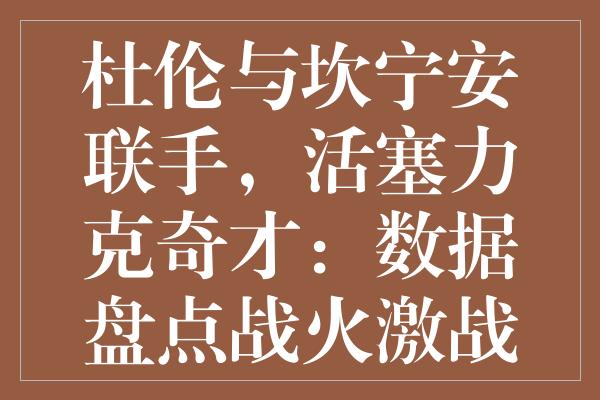 杜伦与坎宁安联手，活塞力克奇才：数据盘点战火激战